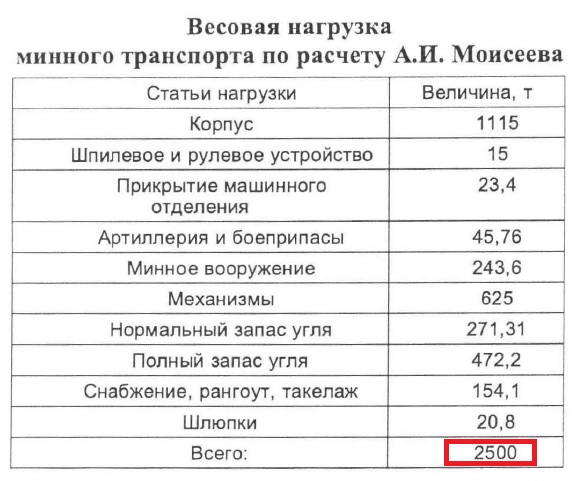 Весовая нагрузка
минного транспорта по расчету А.И. Моисеева

| Статьи нагрузки | Величина, т |
|---|---|
| Корпус | 1115 |
| Шпилевое и рулевое устройство | 15 |
| Прикрытие машинного отделения | 23,4 |
| Артиллерия и боеприпасы | 45,76 |
| Минное вооружение | 243,6 |
| Механизмы | 625 |
| Нормальный запас угля | 271,31 |
| Полный запас угля | 472,2 |
| Снабжение, рангоут, такелаж | 154,1 |
| Шлюпки | 20,8 |
| Всего: | 2500 |